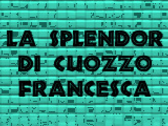 LA SPLENDOR
DI CUOZZO
FRANCESCA